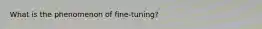 What is the phenomenon of fine-tuning?